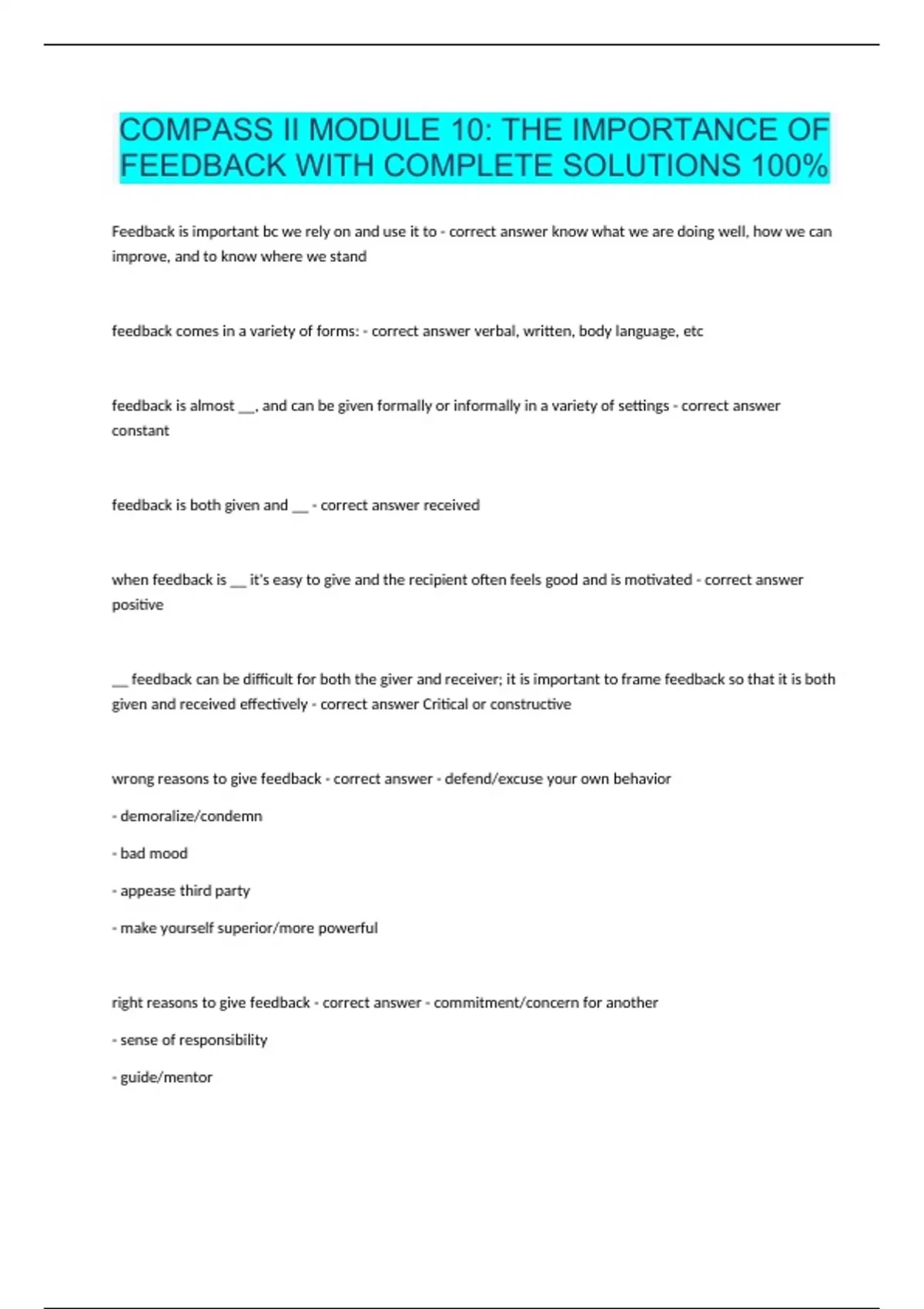 COMPASS II MODULE 10: THE IMPORTANCE OF FEEDBACK WITH COMPLETE SOLUTIONS 100%

Feedback is important bc we rely on and use it to - correct answer know what we are doing well, how we can improve, and to know where we stand

feedback comes in a variety of forms: - correct answer verbal, written, body language, etc

feedback is almost __, and can be given formally or informally in a variety of settings - correct answer constant

feedback is both given and __ - correct answer received

when feedback is __ it's easy to give and the recipient often feels good and is motivated - correct answer positive

__ feedback can be difficult for both the giver and receiver; it is important to frame feedback so that it is both given and received effectively - correct answer Critical or constructive

wrong reasons to give feedback - correct answer - defend/excuse your own behavior

- demoralize/condemn

- bad mood

- appease third party

- make yourself superior/more powerful

right reasons to give feedback - correct answer - commitment/concern for another

- sense of responsibility

- guide/mentor